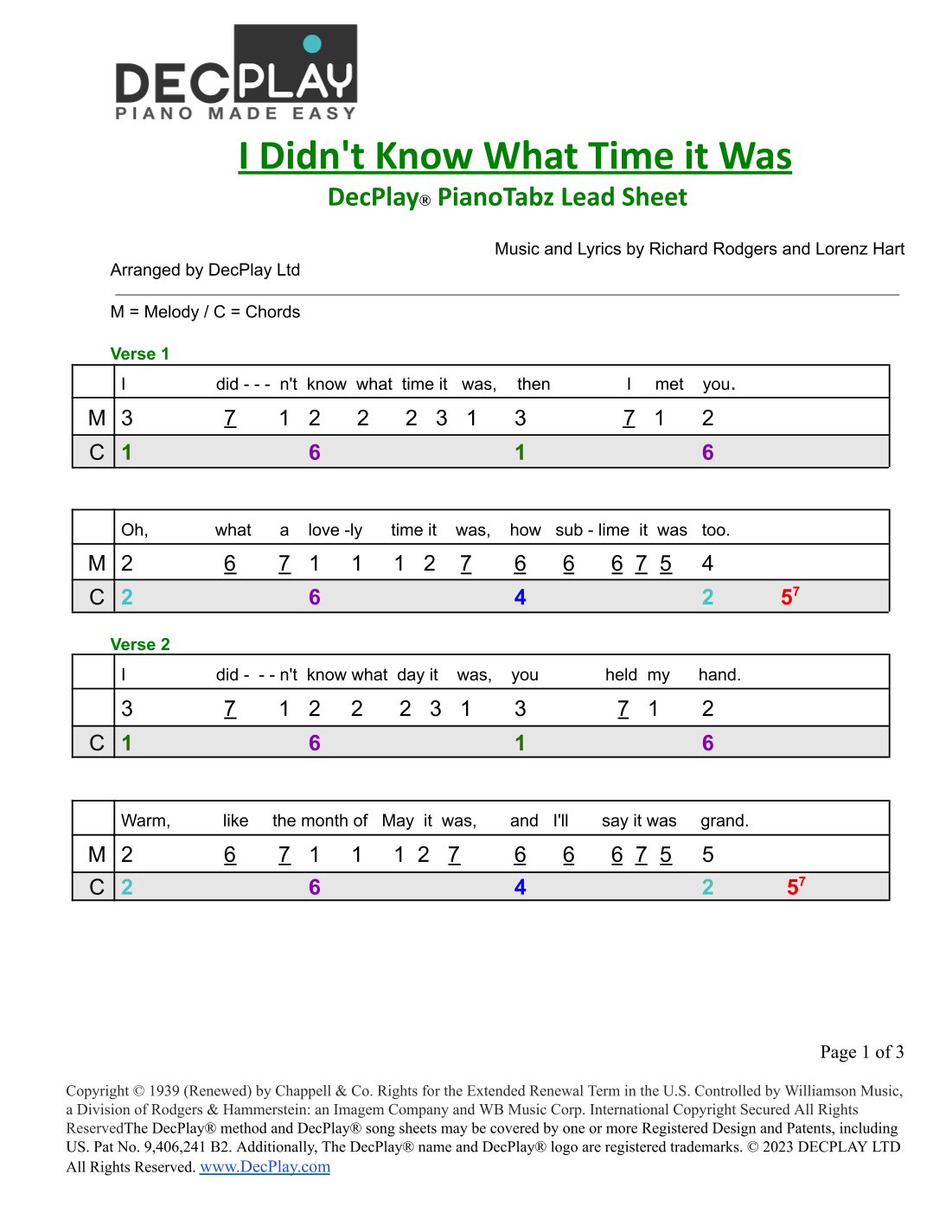 DECPLAY
PIANO MADE EASY

I Didn't Know What Time it Was
DecPlay® PianoTabz Lead Sheet

Music and Lyrics by Richard Rodgers and Lorenz Hart

Arranged by DecPlay Ltd

M = Melody / C = Chords

Verse 1

| | I did - - - n't know what time it was, then I met you. |
|---|---|
| M | 3 7 1 2 2 2 3 1 3 7 1 2 |
| C | 1 6 1 6 |

| | Oh, what a love -ly time it was, how sub - lime it was too. |
|---|---|
| M | 2 6 7 1 1 1 2 7 6 6 6 7 5 4 |
| C | 2 6 4 2 $5^7$ |

Verse 2

| | I did - - - n't know what day it was, you held my hand. |
|---|---|
| | 3 7 1 2 2 2 3 1 3 7 1 2 |
| C | 1 6 1 6 |

| | Warm, like the month of May it was, and I'll say it was grand. |
|---|---|
| M | 2 6 7 1 1 1 2 7 6 6 6 7 5 5 |
| C | 2 6 4 2 $5^7$ |

Page 1 of 3

Copyright © 1939 (Renewed) by Chappell & Co. Rights for the Extended Renewal Term in the U.S. Controlled by Williamson Music, a Division of Rodgers & Hammerstein: an Imagem Company and WB Music Corp. International Copyright Secured All Rights ReservedThe DecPlay® method and DecPlay® song sheets may be covered by one or more Registered Design and Patents, including US. Pat No. 9,406,241 B2. Additionally, The DecPlay® name and DecPlay® logo are registered trademarks. © 2023 DECPLAY LTD All Rights Reserved. www.DecPlay.com